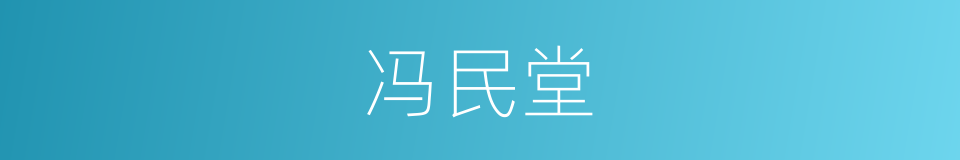 冯民堂